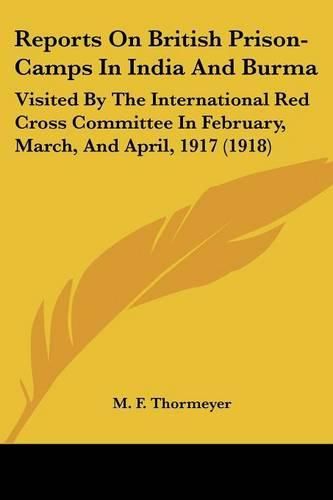 Reports On British Prison-Camps In India And Burma

Visited By The International Red Cross Committee In February, March, And April, 1917 (1918)

M. F. Thormeyer